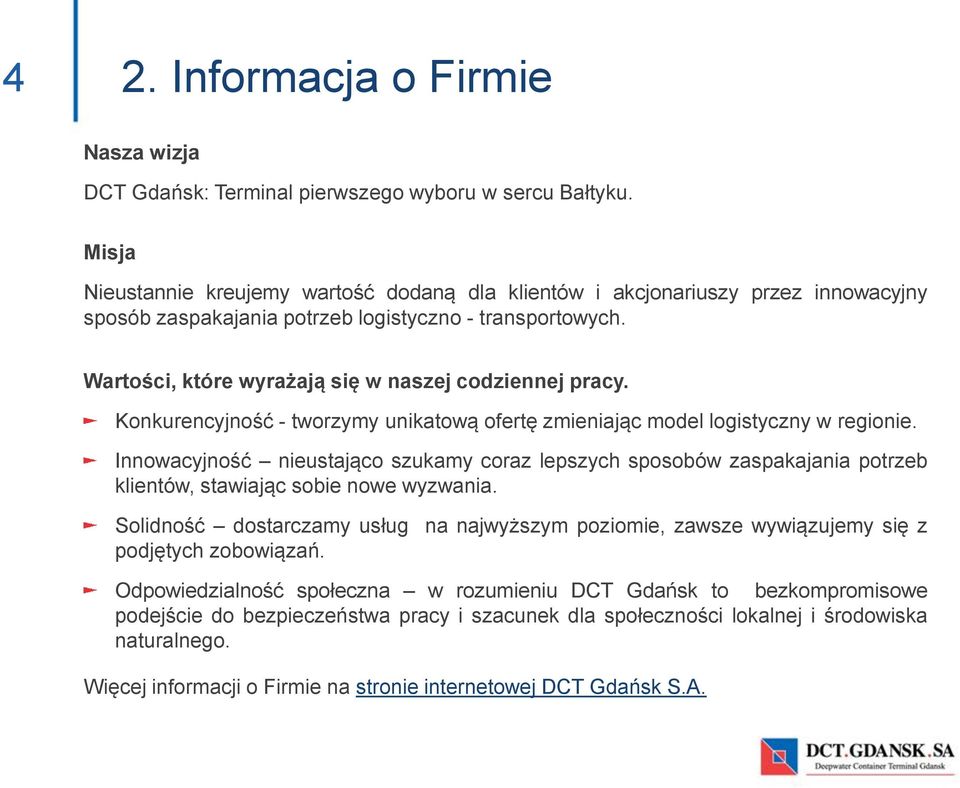 4

2. Informacja o Firmie

Nasza wizja

DCT Gdańsk: Terminal pierwszego wyboru w sercu Bałtyku.

Misja

Nieustannie kreujemy wartość dodaną dla klientów i akcjonariuszy przez innowacyjny sposób zaspakajania potrzeb logistyczno - transportowych.

Wartości, które wyrażają się w naszej codziennej pracy.

Konkurencyjność - tworzymy unikatową ofertę zmieniając model logistyczny w regionie.

Innowacyjność – nieustająco szukamy coraz lepszych sposobów zaspakajania potrzeb klientów, stawiając sobie nowe wyzwania.

Solidność – dostarczamy usług na najwyższym poziomie, zawsze wywiązujemy się z podjętych zobowiązań.

Odpowiedzialność społeczna – w rozumieniu DCT Gdańsk to bezkompromisowe podejście do bezpieczeństwa pracy i szacunek dla społeczności lokalnej i środowiska naturalnego.

Więcej informacji o Firmie na stronie internetowej DCT Gdańsk S.A.

DCT.GDANSK.SA
Deepwater Container Terminal Gdansk